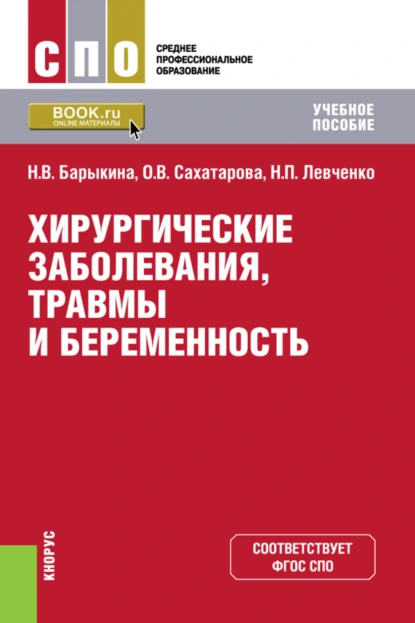 СПО

СРЕДНЕЕ ПРОФЕССИОНАЛЬНОЕ ОБРАЗОВАНИЕ

BOOK.ru
ONLINE МАТЕРИАЛЫ

УЧЕБНОЕ ПОСОБИЕ

Н.В. Барыкина, О.В. Сахатарова, Н.П. Левченко

ХИРУРГИЧЕСКИЕ ЗАБОЛЕВАНИЯ, ТРАВМЫ И БЕРЕМЕННОСТЬ

КНОРУС

СООТВЕТСТВУЕТ ФГОС СПО